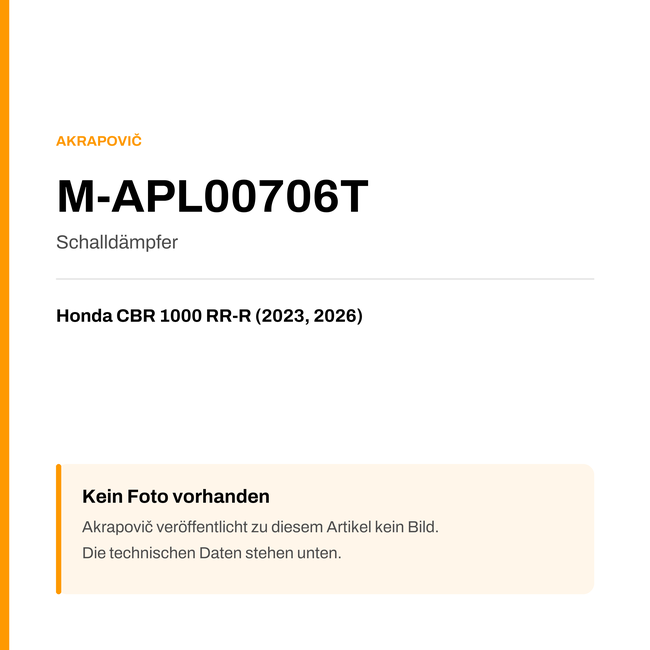 AKRAPOVIČ

M-APL00706T

Schalldämpfer

Honda CBR 1000 RR-R (2023, 2026)

Kein Foto vorhanden

Akrapovič veröffentlicht zu diesem Artikel kein Bild.
Die technischen Daten stehen unten.